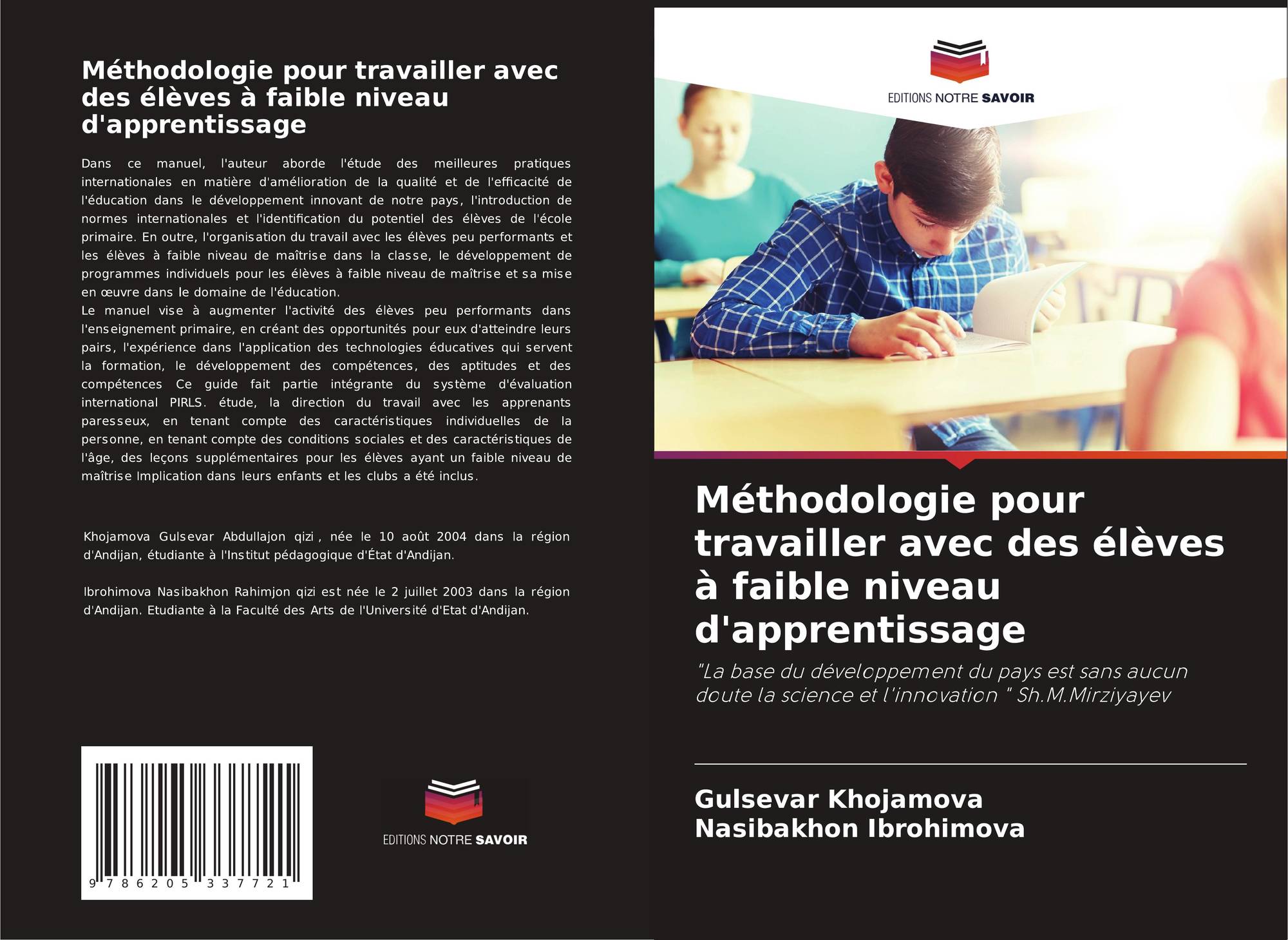 Méthodologie pour travailler avec des élèves à faible niveau d'apprentissage

Dans ce manuel, l'auteur aborde l'étude des meilleures pratiques internationales en matière d'amélioration de la qualité et de l'efficacité de l'éducation dans le développement innovant de notre pays, l'introduction de normes internationales et l'identification du potentiel des élèves de l'école primaire. En outre, l'organisation du travail avec les élèves peu performants et les élèves à faible niveau de maîtrise dans la classe, le développement de programmes individuels pour les élèves à faible niveau de maîtrise et sa mise en œuvre dans le domaine de l'éducation.
Le manuel vise à augmenter l'activité des élèves peu performants dans l'enseignement primaire, en créant des opportunités pour eux d'atteindre leurs pairs, l'expérience dans l'application des technologies éducatives qui servent la formation, le développement des compétences, des aptitudes et des compétences Ce guide fait partie intégrante du système d'évaluation international PIRLS. étude, la direction du travail avec les apprenants paresseux, en tenant compte des caractéristiques individuelles de la personne, en tenant compte des conditions sociales et des caractéristiques de l'âge, des leçons supplémentaires pour les élèves ayant un faible niveau de maîtrise Implication dans leurs enfants et les clubs a été inclus.

Khojamova Gulsevar Abdullajon qizi , née le 10 août 2004 dans la région d'Andijan, étudiante à l'Institut pédagogique d'État d'Andijan.

Ibrohimova Nasibakhon Rahimjon qizi est née le 2 juillet 2003 dans la région d'Andijan. Etudiante à la Faculté des Arts de l'Université d'Etat d'Andijan.

9 786205 337721

EDITIONS NOTRE SAVOIR

EDITIONS NOTRE SAVOIR

Méthodologie pour travailler avec des élèves à faible niveau d'apprentissage

"La base du développement du pays est sans aucun doute la science et l'innovation " Sh.M.Mirziyayev

Gulsevar Khojamova
Nasibakhon Ibrohimova